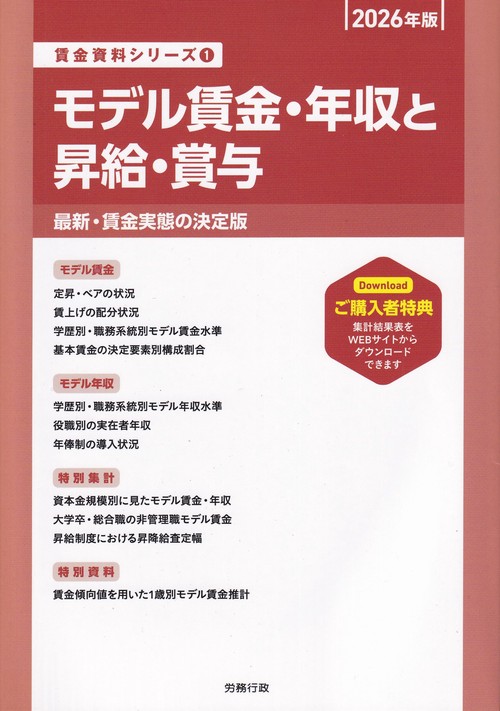 2026年版

賃金資料シリーズ❶

モデル賃金・年収と昇給・賞与

最新・賃金実態の決定版

モデル賃金

定昇・ベアの状況
賃上げの配分状況
学歴別・職務系統別モデル賃金水準
基本賃金の決定要素別構成割合

モデル年収

学歴別・職務系統別モデル年収水準
役職別の実在者年収
年俸制の導入状況

特別集計

資本金規模別に見たモデル賃金・年収
大学卒・総合職の非管理職モデル賃金
昇給制度における昇降給査定幅

特別資料

賃金傾向値を用いた1歳別モデル賃金推計

Download
ご購入者特典
集計結果表をWEBサイトからダウンロードできます

労務行政